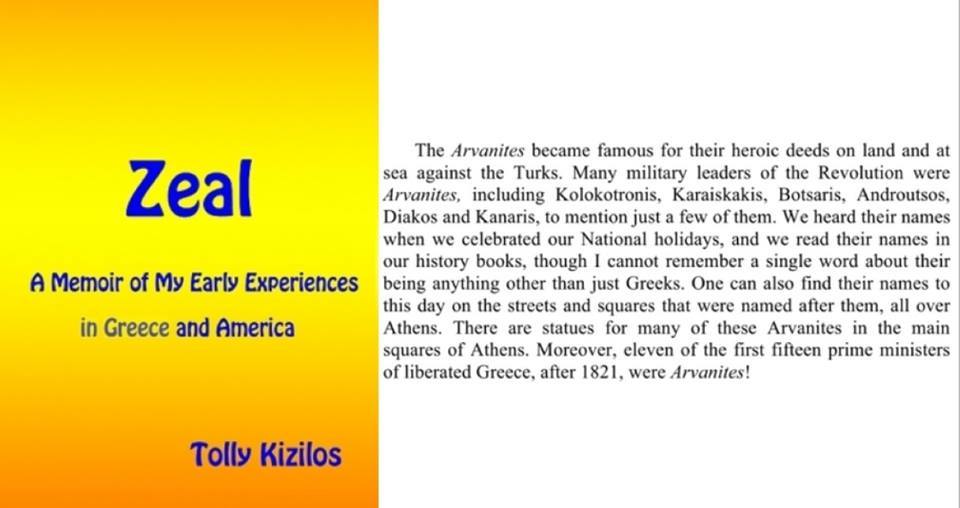 Zeal

A Memoir of My Early Experiences

in Greece and America

Tolly Kizilos

The Arvanites became famous for their heroic deeds on land and at sea against the Turks. Many military leaders of the Revolution were Arvanites, including Kolokotronis, Karaiskakis, Botsaris, Androutsos, Diakos and Kanaris, to mention just a few of them. We heard their names when we celebrated our National holidays, and we read their names in our history books, though I cannot remember a single word about their being anything other than just Greeks. One can also find their names to this day on the streets and squares that were named after them, all over Athens. There are statues for many of these Arvanites in the main squares of Athens. Moreover, eleven of the first fifteen prime ministers of liberated Greece, after 1821, were Arvanites!